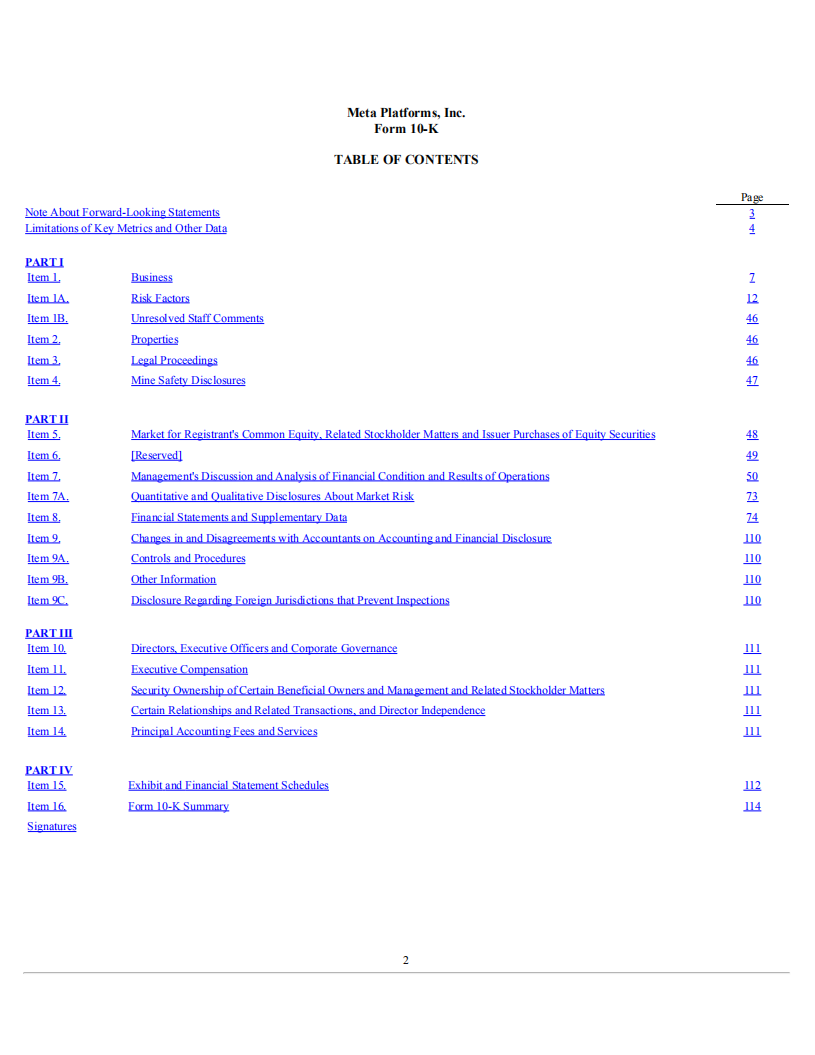 Meta Platforms, Inc.
Form 10-K

TABLE OF CONTENTS

| | | Page |
|---|---|---|
| Note About Forward-Looking Statements | | 3 |
| Limitations of Key Metrics and Other Data | | 4 |
| PART I | | |
| Item 1. | Business | 7 |
| Item 1A. | Risk Factors | 12 |
| Item 1B. | Unresolved Staff Comments | 46 |
| Item 2. | Properties | 46 |
| Item 3. | Legal Proceedings | 46 |
| Item 4. | Mine Safety Disclosures | 47 |
| PART II | | |
| Item 5. | Market for Registrant's Common Equity, Related Stockholder Matters and Issuer Purchases of Equity Securities | 48 |
| Item 6. | [Reserved] | 49 |
| Item 7. | Management's Discussion and Analysis of Financial Condition and Results of Operations | 50 |
| Item 7A. | Quantitative and Qualitative Disclosures About Market Risk | 73 |
| Item 8. | Financial Statements and Supplementary Data | 74 |
| Item 9. | Changes in and Disagreements with Accountants on Accounting and Financial Disclosure | 110 |
| Item 9A. | Controls and Procedures | 110 |
| Item 9B. | Other Information | 110 |
| Item 9C. | Disclosure Regarding Foreign Jurisdictions that Prevent Inspections | 110 |
| PART III | | |
| Item 10. | Directors, Executive Officers and Corporate Governance | 111 |
| Item 11. | Executive Compensation | 111 |
| Item 12. | Security Ownership of Certain Beneficial Owners and Management and Related Stockholder Matters | 111 |
| Item 13. | Certain Relationships and Related Transactions, and Director Independence | 111 |
| Item 14. | Principal Accounting Fees and Services | 111 |
| PART IV | | |
| Item 15. | Exhibit and Financial Statement Schedules | 112 |
| Item 16. | Form 10-K Summary | 114 |
| Signatures | | |

2